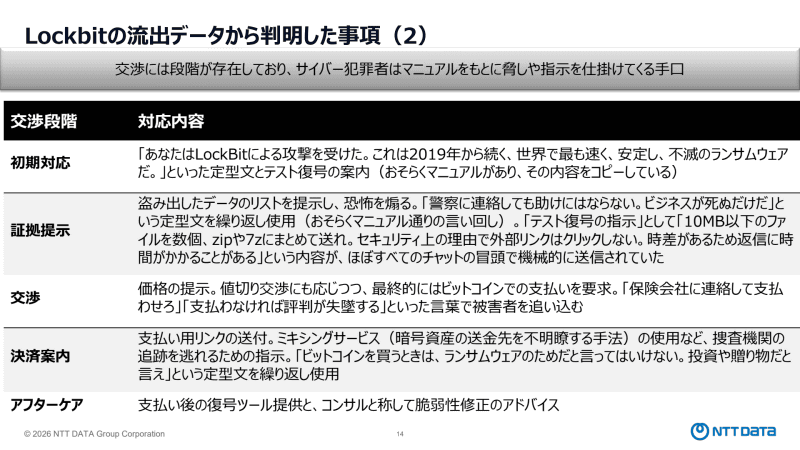 Lockbitの流出データから判明した事項（2）

交渉には段階が存在しており、サイバー犯罪者はマニュアルをもとに脅しや指示を仕掛けてくる手口

| 交渉段階 | 対応内容 |
|---|---|
| 初期対応 | 「あなたはLockBitによる攻撃を受けた。これは2019年から続く、世界で最も速く、安定し、不滅のランサムウェアだ。」といった定型文とテスト復号の案内（おそらくマニュアルがあり、その内容をコピーしている） |
| 証拠提示 | 盗み出したデータのリストを提示し、恐怖を煽る。「警察に連絡しても助けにはならない。ビジネスが死ぬだけだ」という定型文を繰り返し使用（おそらくマニュアル通りの言い回し）。「テスト復号の指示」として「10MB以下のファイルを数個、zipや7zにまとめて送れ。セキュリティ上の理由で外部リンクはクリックしない。時差があるため返信に時間がかかることがある」という内容が、ほぼすべてのチャットの冒頭で機械的に送信されていた |
| 交渉 | 価格の提示。値切り交渉にも応じつつ、最終的にはビットコインでの支払いを要求。「保険会社に連絡して支払わせろ」「支払わなければ評判が失墜する」といった言葉で被害者を追い込む |
| 決済案内 | 支払い用リンクの送付。ミキシングサービス（暗号資産の送金先を不明瞭する手法）の使用など、捜査機関の追跡を逃れるための指示。「ビットコインを買うときは、ランサムウェアのためだと言ってはいけない。投資や贈り物だと言え」という定型文を繰り返し使用 |
| アフターケア | 支払い後の復号ツール提供と、コンサルと称して脆弱性修正のアドバイス |

© 2026 NTT DATA Group Corporation

14

NTT DATA